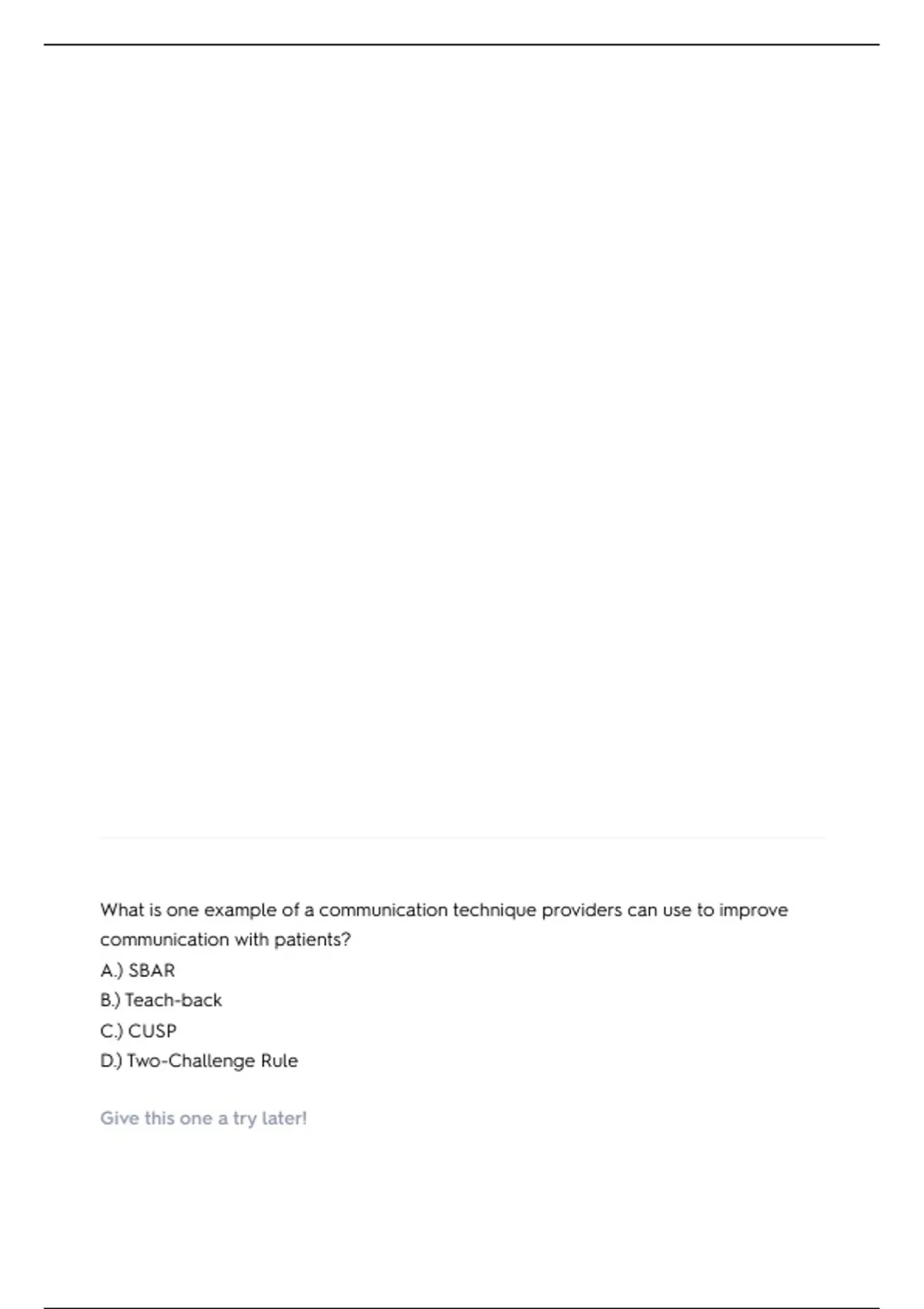 What is one example of a communication technique providers can use to improve communication with patients?
A.) SBAR
B.) Teach-back
C.) CUSP
D.) Two-Challenge Rule

Give this one a try later!